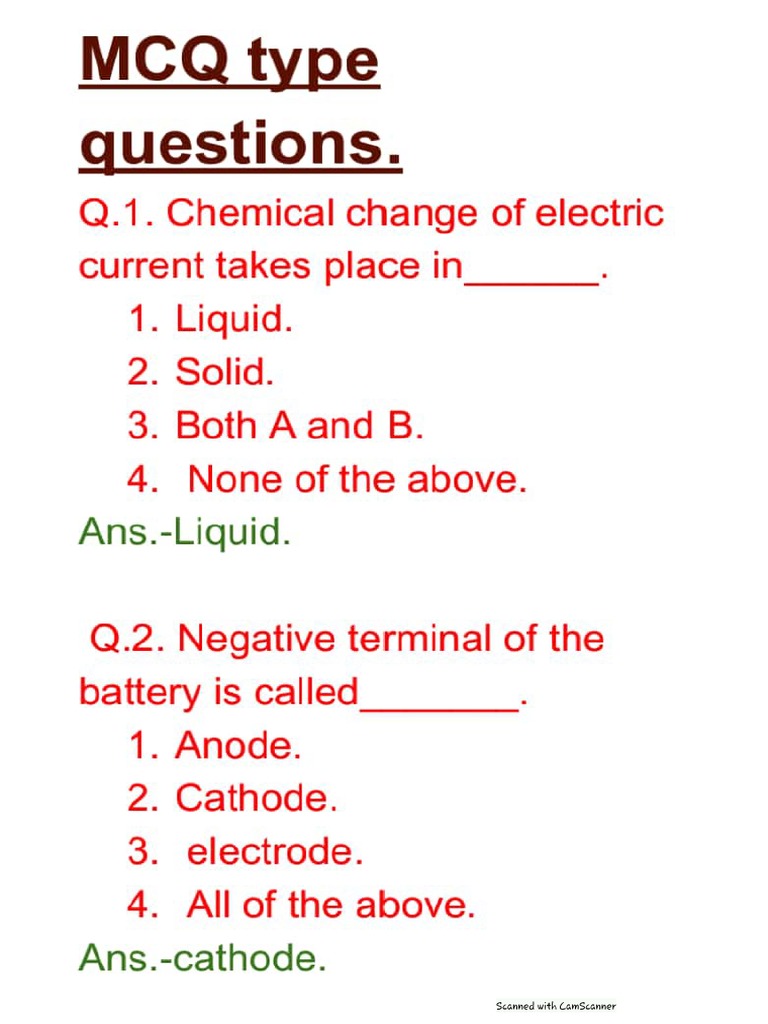 MCQ type questions.

Q.1. Chemical change of electric current takes place in______.
1. Liquid.
2. Solid.
3. Both A and B.
4. None of the above.
Ans.-Liquid.

Q.2. Negative terminal of the battery is called_______.
1. Anode.
2. Cathode.
3. electrode.
4. All of the above.
Ans.-cathode.

Scanned with CamScanner